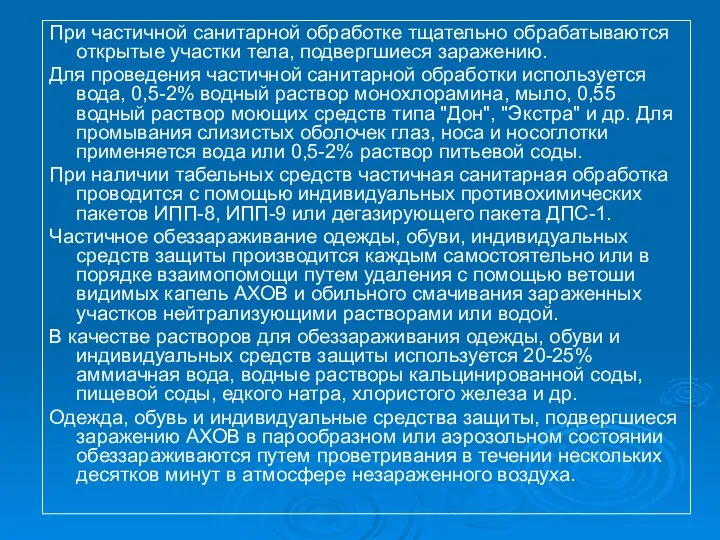 При частичной санитарной обработке тщательно обрабатываются открытые участки тела, подвергшиеся заражению.

Для проведения частичной санитарной обработки используется вода, 0,5-2% водный раствор монохлорамина, мыло, 0,55 водный раствор моющих средств типа "Дон", "Экстра" и др. Для промывания слизистых оболочек глаз, носа и носоглотки применяется вода или 0,5-2% раствор питьевой соды.

При наличии табельных средств частичная санитарная обработка проводится с помощью индивидуальных противохимических пакетов ИПП-8, ИПП-9 или дегазирующего пакета ДПС-1.

Частичное обеззараживание одежды, обуви, индивидуальных средств защиты производится каждым самостоятельно или в порядке взаимопомощи путем удаления с помощью ветоши видимых капель АХОВ и обильного смачивания зараженных участков нейтрализующими растворами или водой.

В качестве растворов для обеззараживания одежды, обуви и индивидуальных средств защиты используется 20-25% аммиачная вода, водные растворы кальцинированной соды, пищевой соды, едкого натра, хлористого железа и др.

Одежда, обувь и индивидуальные средства защиты, подвергшиеся заражению АХОВ в парообразном или аэрозольном состоянии обеззараживаются путем проветривания в течении нескольких десятков минут в атмосфере незараженного воздуха.